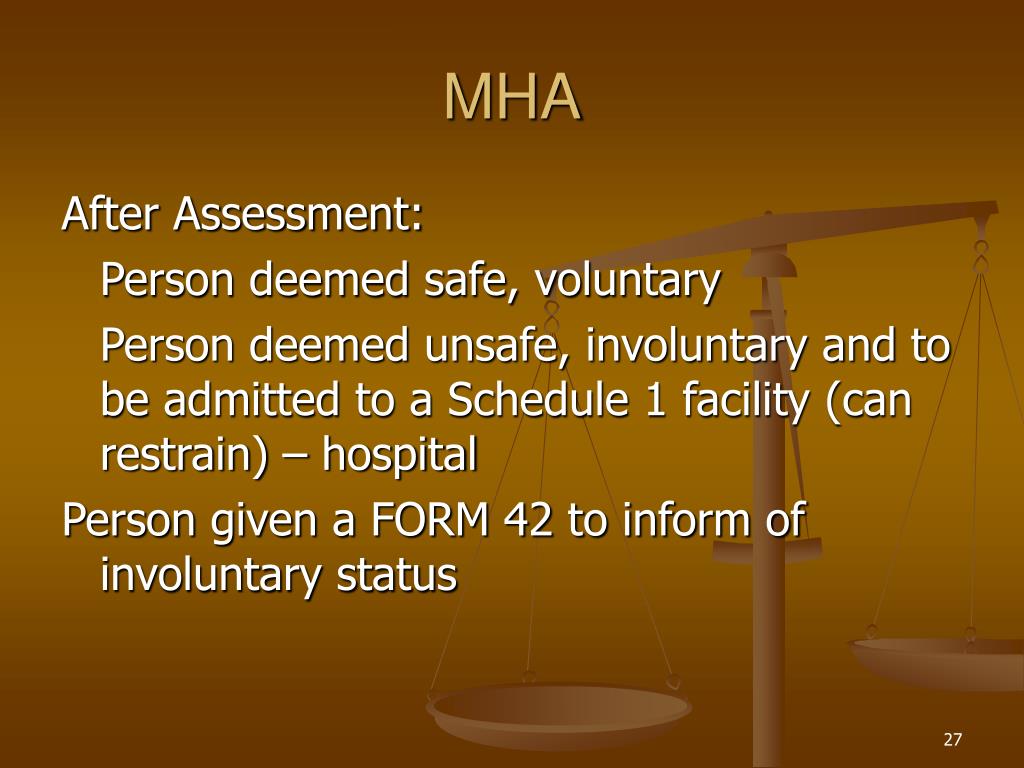 MHA

After Assessment:

Person deemed safe, voluntary

Person deemed unsafe, involuntary and to be admitted to a Schedule 1 facility (can restrain) – hospital

Person given a FORM 42 to inform of involuntary status

27